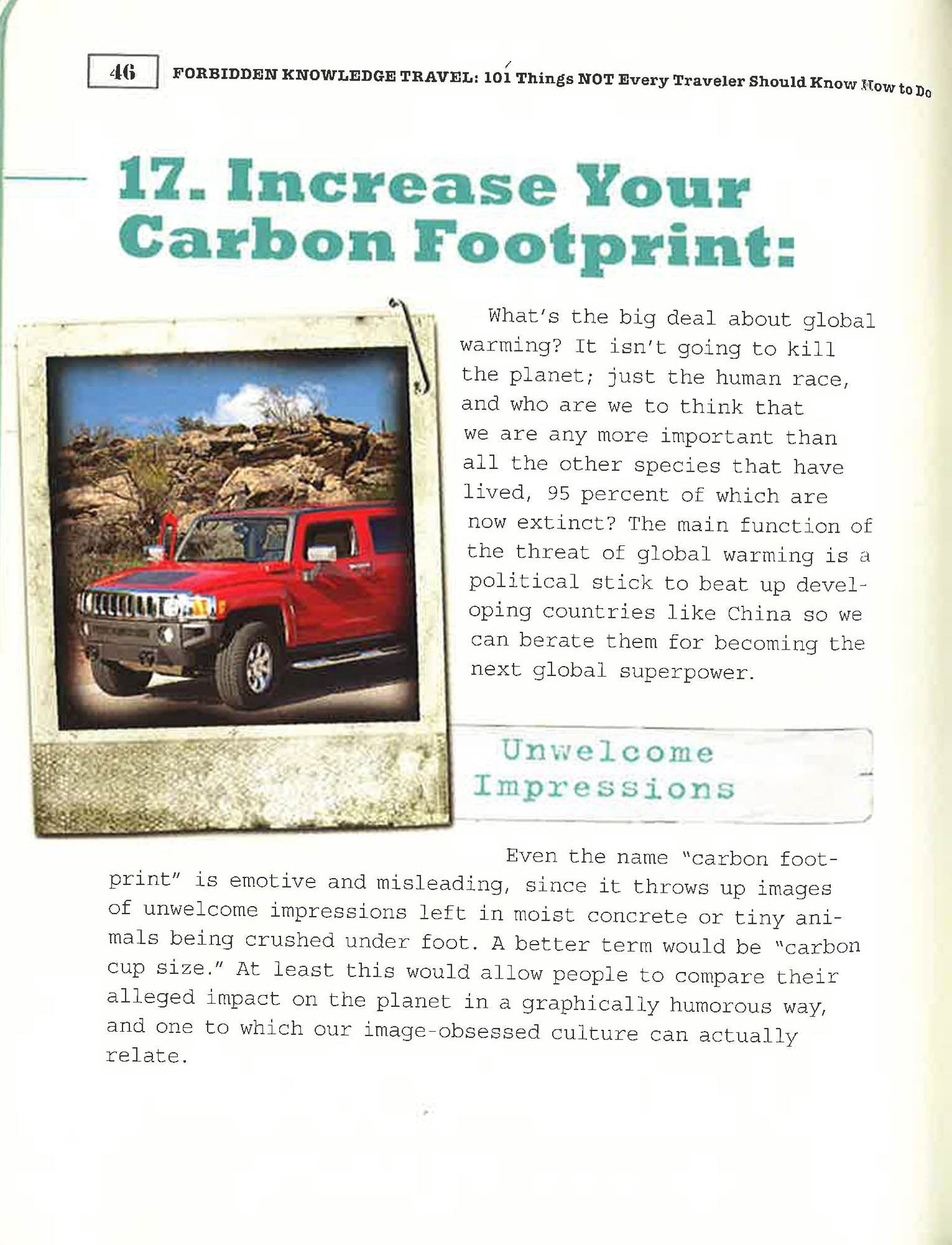 46 FORBIDDEN KNOWLEDGE TRAVEL: 101 Things NOT Every Traveler Should Know How to Do

17. Increase Your Carbon Footprint:

What's the big deal about global warming? It isn't going to kill the planet; just the human race, and who are we to think that we are any more important than all the other species that have lived, 95 percent of which are now extinct? The main function of the threat of global warming is a political stick to beat up developing countries like China so we can berate them for becoming the next global superpower.

Unwelcome Impressions

Even the name "carbon footprint" is emotive and misleading, since it throws up images of unwelcome impressions left in moist concrete or tiny animals being crushed under foot. A better term would be "carbon cup size." At least this would allow people to compare their alleged impact on the planet in a graphically humorous way, and one to which our image-obsessed culture can actually relate.